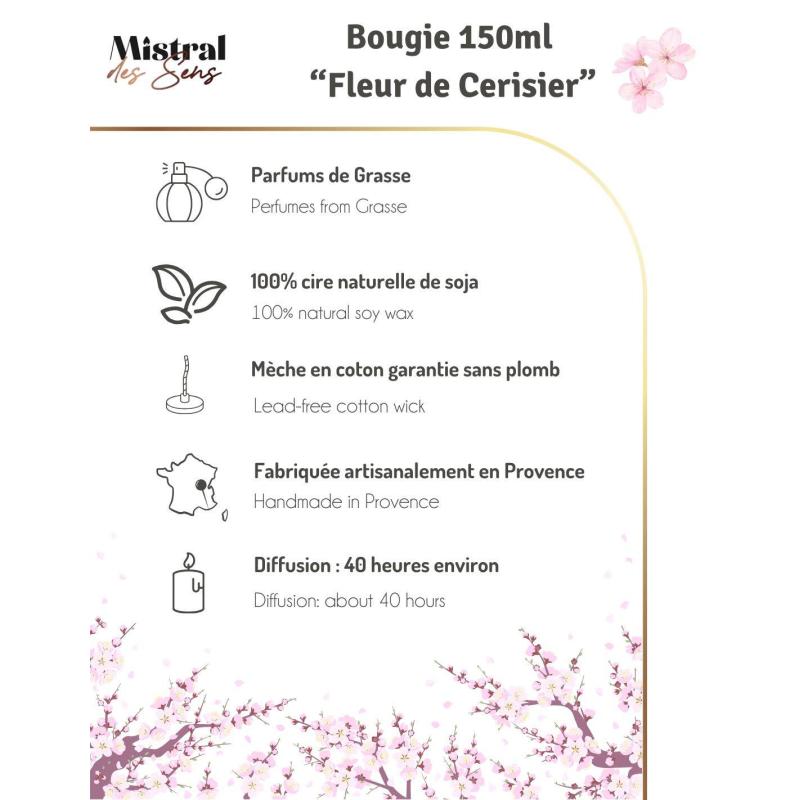 Mistral des Sens

Bougie 150ml
“Fleur de Cerisier”

Parfums de Grasse
Perfumes from Grasse

100% cire naturelle de soja
100% natural soy wax

Mèche en coton garantie sans plomb
Lead-free cotton wick

Fabriquée artisanalement en Provence
Handmade in Provence

Diffusion : 40 heures environ
Diffusion: about 40 hours